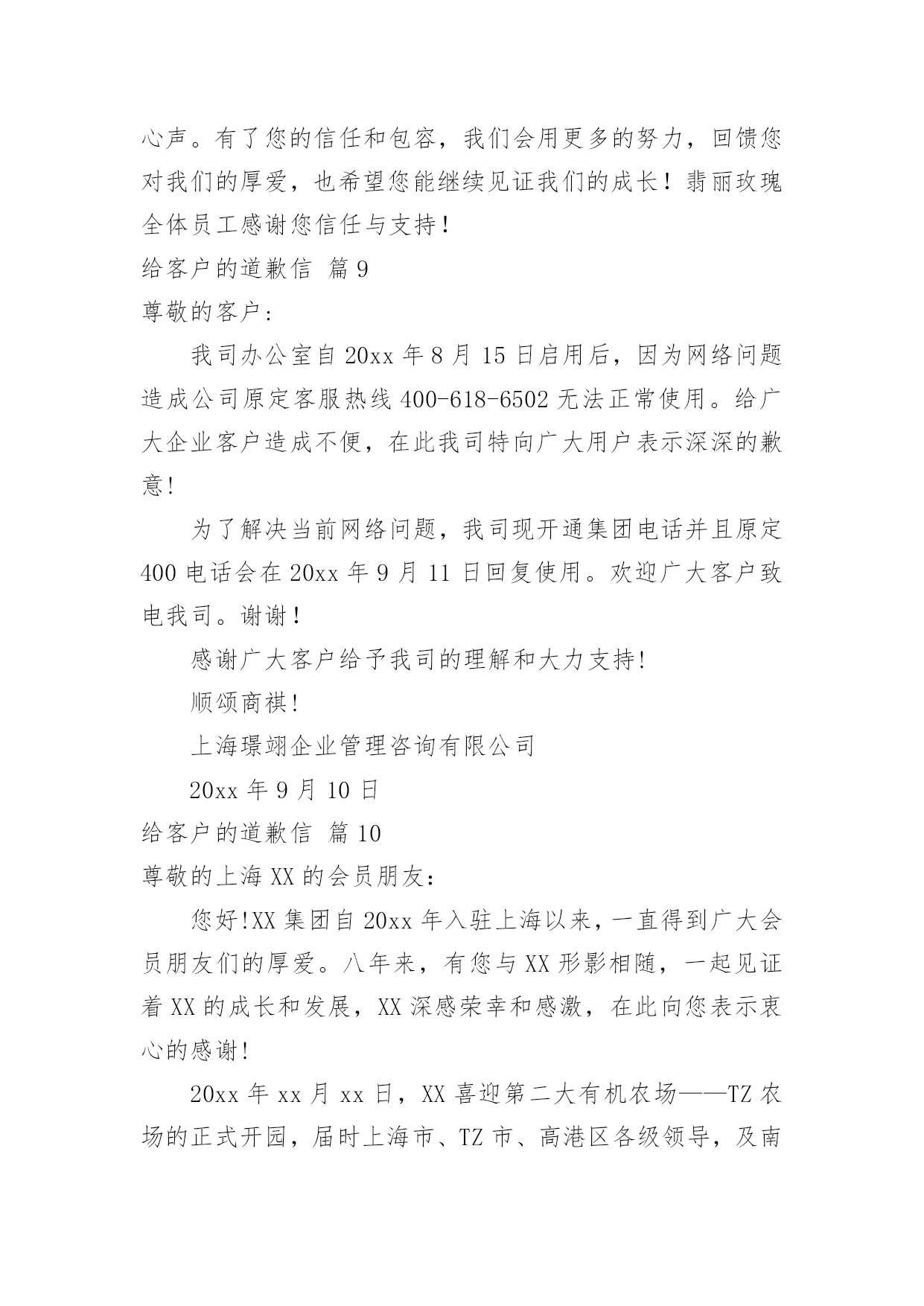 心声。有了您的信任和包容，我们会用更多的努力，回馈您对我们的厚爱，也希望您能继续见证我们的成长！翡丽玫瑰全体员工感谢您信任与支持！

给客户的道歉信 篇9

尊敬的客户：

我司办公室自20xx年8月15日启用后，因为网络问题造成公司原定客服热线400-618-6502无法正常使用。给广大企业客户造成不便，在此我司特向广大用户表示深深的歉意!

为了解决当前网络问题，我司现开通集团电话并且原定400电话会在20xx年9月11日回复使用。欢迎广大客户致电我司。谢谢！

感谢广大客户给予我司的理解和大力支持!

顺颂商祺!

上海璟翊企业管理咨询有限公司

20xx年9月10日

给客户的道歉信 篇10

尊敬的上海XX的会员朋友：

您好!XX集团自20xx年入驻上海以来，一直得到广大会员朋友们的厚爱。八年来，有您与XX形影相随，一起见证着XX的成长和发展，XX深感荣幸和感激，在此向您表示衷心的感谢!

20xx年xx月xx日，XX喜迎第二大有机农场——TZ农场的正式开园，届时上海市、TZ市、高港区各级领导，及南